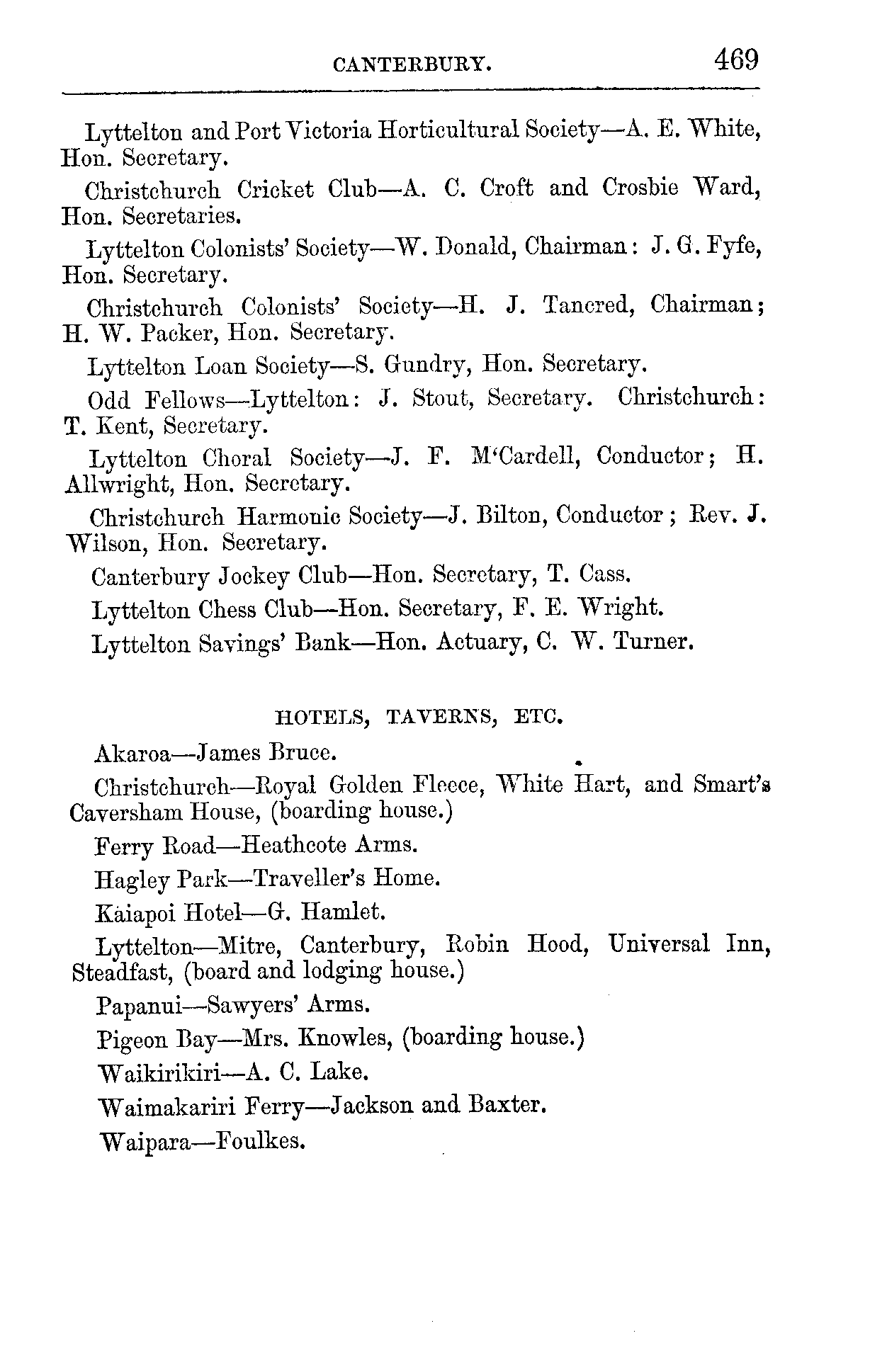 CANTERBURY. 469

Lyttelton and Port Victoria Horticultural Society—A. E. White, Hon. Secretary.

Christchurch Cricket Club—A. C. Croft and Crosbie Ward, Hon. Secretaries.

Lyttelton Colonists' Society—W. Donald, Chairman: J. G. Fyfe, Hon. Secretary.

Christchurch Colonists' Society—H. J. Tancred, Chairman; H. W. Packer, Hon. Secretary.

Lyttelton Loan Society—S. Gundry, Hon. Secretary.

Odd Fellows—Lyttelton: J. Stout, Secretary. Christchurch: T. Kent, Secretary.

Lyttelton Choral Society—J. F. M'Cardell, Conductor; H. Allwright, Hon. Secretary.

Christchurch Harmonic Society—J. Bilton, Conductor; Rev. J. Wilson, Hon. Secretary.

Canterbury Jockey Club—Hon. Secretary, T. Cass.

Lyttelton Chess Club—Hon. Secretary, F. E. Wright.

Lyttelton Savings' Bank—Hon. Actuary, C. W. Turner.

HOTELS, TAVERNS, ETC.

Akaroa—James Bruce.

Christchurch—Royal Golden Fleece, White Hart, and Smart's Caversham House, (boarding house.)

Ferry Road—Heathcote Arms.

Hagley Park—Traveller's Home.

Kaiapoi Hotel—G. Hamlet.

Lyttelton—Mitre, Canterbury, Robin Hood, Universal Inn, Steadfast, (board and lodging house.)

Papanui—Sawyers' Arms.

Pigeon Bay—Mrs. Knowles, (boarding house.)

Waikirikiri—A. C. Lake.

Waimakariri Ferry—Jackson and Baxter.

Waipara—Foulkes.